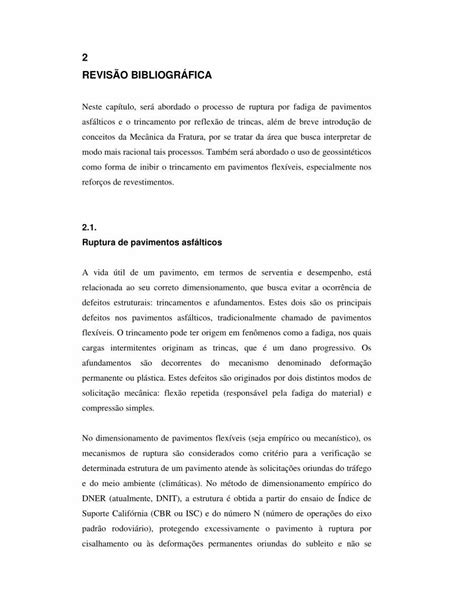 2
REVISÃO BIBLIOGRÁFICA

Neste capítulo, será abordado o processo de ruptura por fadiga de pavimentos asfálticos e o trincamento por reflexão de trincas, além de breve introdução de conceitos da Mecânica da Fratura, por se tratar da área que busca interpretar de modo mais racional tais processos. Também será abordado o uso de geossintéticos como forma de inibir o trincamento em pavimentos flexíveis, especialmente nos reforços de revestimentos.

2.1.
Ruptura de pavimentos asfálticos

A vida útil de um pavimento, em termos de serventia e desempenho, está relacionada ao seu correto dimensionamento, que busca evitar a ocorrência de defeitos estruturais: trincamentos e afundamentos. Estes dois são os principais defeitos nos pavimentos asfálticos, tradicionalmente chamado de pavimentos flexíveis. O trincamento pode ter origem em fenômenos como a fadiga, nos quais cargas intermitentes originam as trincas, que é um dano progressivo. Os afundamentos são decorrentes do mecanismo denominado deformação permanente ou plástica. Estes defeitos são originados por dois distintos modos de solicitação mecânica: flexão repetida (responsável pela fadiga do material) e compressão simples.

No dimensionamento de pavimentos flexíveis (seja empírico ou mecanístico), os mecanismos de ruptura são considerados como critério para a verificação se determinada estrutura de um pavimento atende às solicitações oriundas do tráfego e do meio ambiente (climáticas). No método de dimensionamento empírico do DNER (atualmente, DNIT), a estrutura é obtida a partir do ensaio de Índice de Suporte Califórnia (CBR ou ISC) e do número N (número de operações do eixo padrão rodoviário), protegendo excessivamente o pavimento à ruptura por cisalhamento ou às deformações permanentes oriundas do subleito e não se